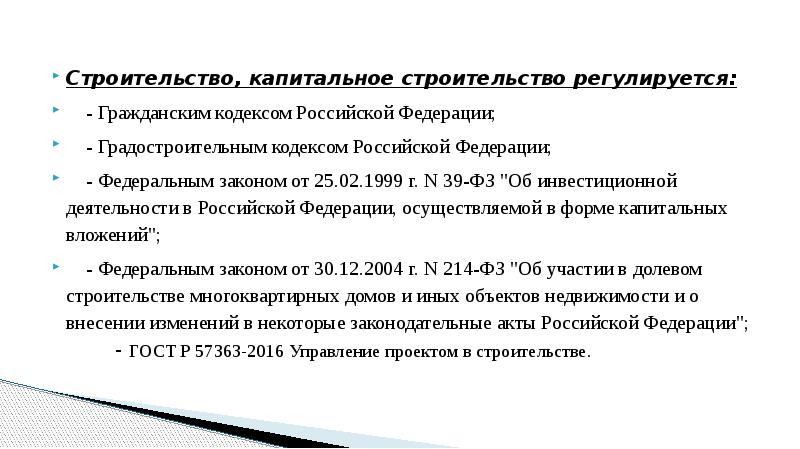 Строительство, капитальное строительство регулируется:

- Гражданским кодексом Российской Федерации;

- Градостроительным кодексом Российской Федерации;

- Федеральным законом от 25.02.1999 г. N 39-ФЗ "Об инвестиционной деятельности в Российской Федерации, осуществляемой в форме капитальных вложений";

- Федеральным законом от 30.12.2004 г. N 214-ФЗ "Об участии в долевом строительстве многоквартирных домов и иных объектов недвижимости и о внесении изменений в некоторые законодательные акты Российской Федерации";

- ГОСТ Р 57363-2016 Управление проектом в строительстве.